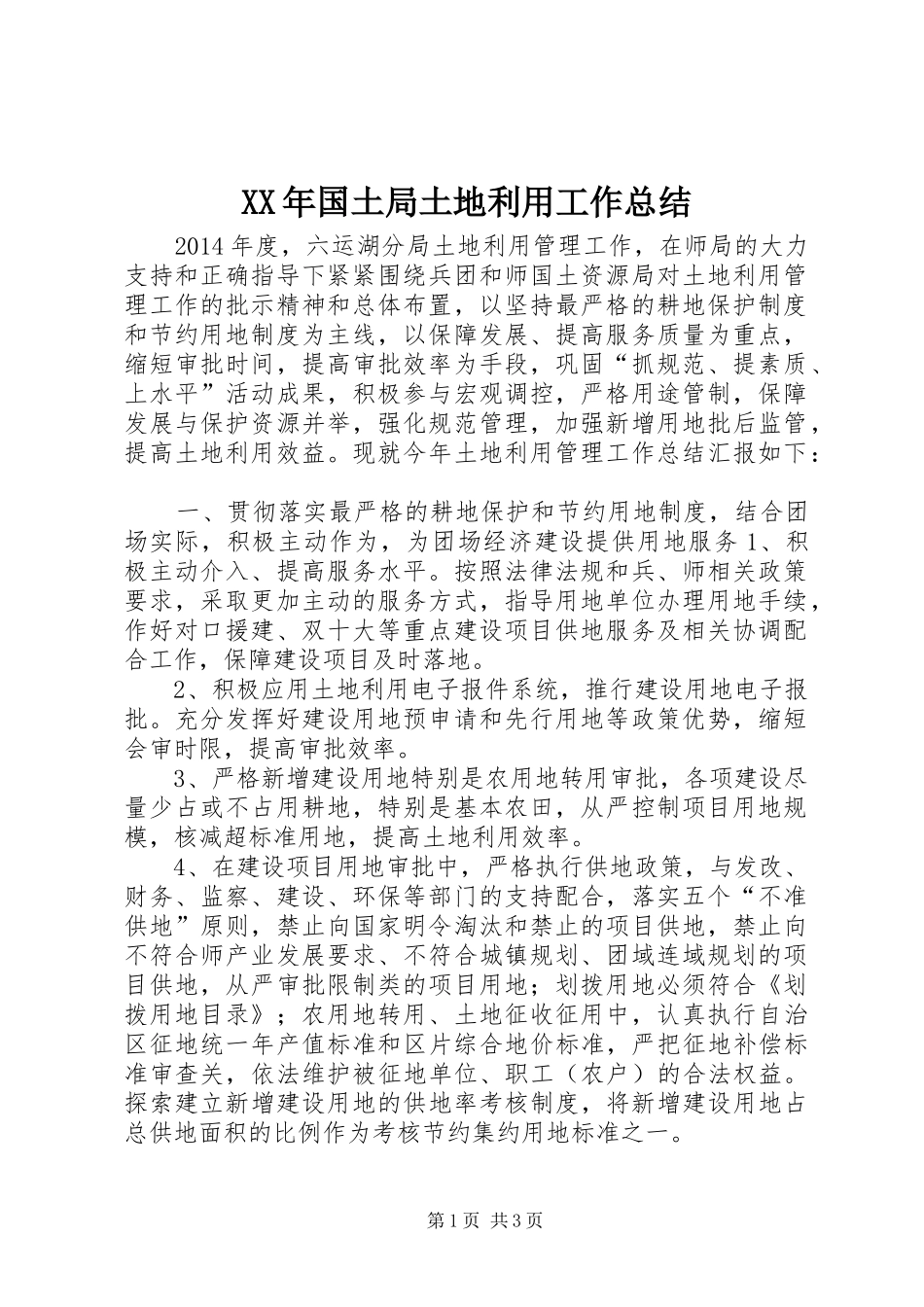 XX年国土局土地利用工作总结

2014年度，六运湖分局土地利用管理工作，在师局的大力支持和正确指导下紧紧围绕兵团和师国土资源局对土地利用管理工作的批示精神和总体布置，以坚持最严格的耕地保护制度和节约用地制度为主线，以保障发展、提高服务质量为重点，缩短审批时间，提高审批效率为手段，巩固“抓规范、提素质、上水平”活动成果，积极参与宏观调控，严格用途管制，保障发展与保护资源并举，强化规范管理，加强新增用地批后监管，提高土地利用效益。现就今年土地利用管理工作总结汇报如下：

一、贯彻落实最严格的耕地保护和节约用地制度，结合团场实际，积极主动作为，为团场经济建设提供用地服务1、积极主动介入、提高服务水平。按照法律法规和兵、师相关政策要求，采取更加主动的服务方式，指导用地单位办理用地手续，作好对口援建、双十大等重点建设项目供地服务及相关协调配合工作，保障建设项目及时落地。

2、积极应用土地利用电子报件系统，推行建设用地电子报批。充分发挥好建设用地预申请和先行用地等政策优势，缩短会审时限，提高审批效率。

3、严格新增建设用地特别是农用地转用审批，各项建设尽量少占或不占用耕地，特别是基本农田，从严控制项目用地规模，核减超标准用地，提高土地利用效率。

4、在建设项目用地审批中，严格执行供地政策，与发改、财务、监察、建设、环保等部门的支持配合，落实五个“不准供地”原则，禁止向国家明令淘汰和禁止的项目供地，禁止向不符合师产业发展要求、不符合城镇规划、团域连域规划的项目供地，从严审批限制类的项目用地；划拨用地必须符合《划拨用地目录》；农用地转用、土地征收征用中，认真执行自治区征地统一年产值标准和区片综合地价标准，严把征地补偿标准审查关，依法维护被征地单位、职工（农户）的合法权益。探索建立新增建设用地的供地率考核制度，将新增建设用地占总供地面积的比例作为考核节约集约用地标准之一。

第1页 共3页